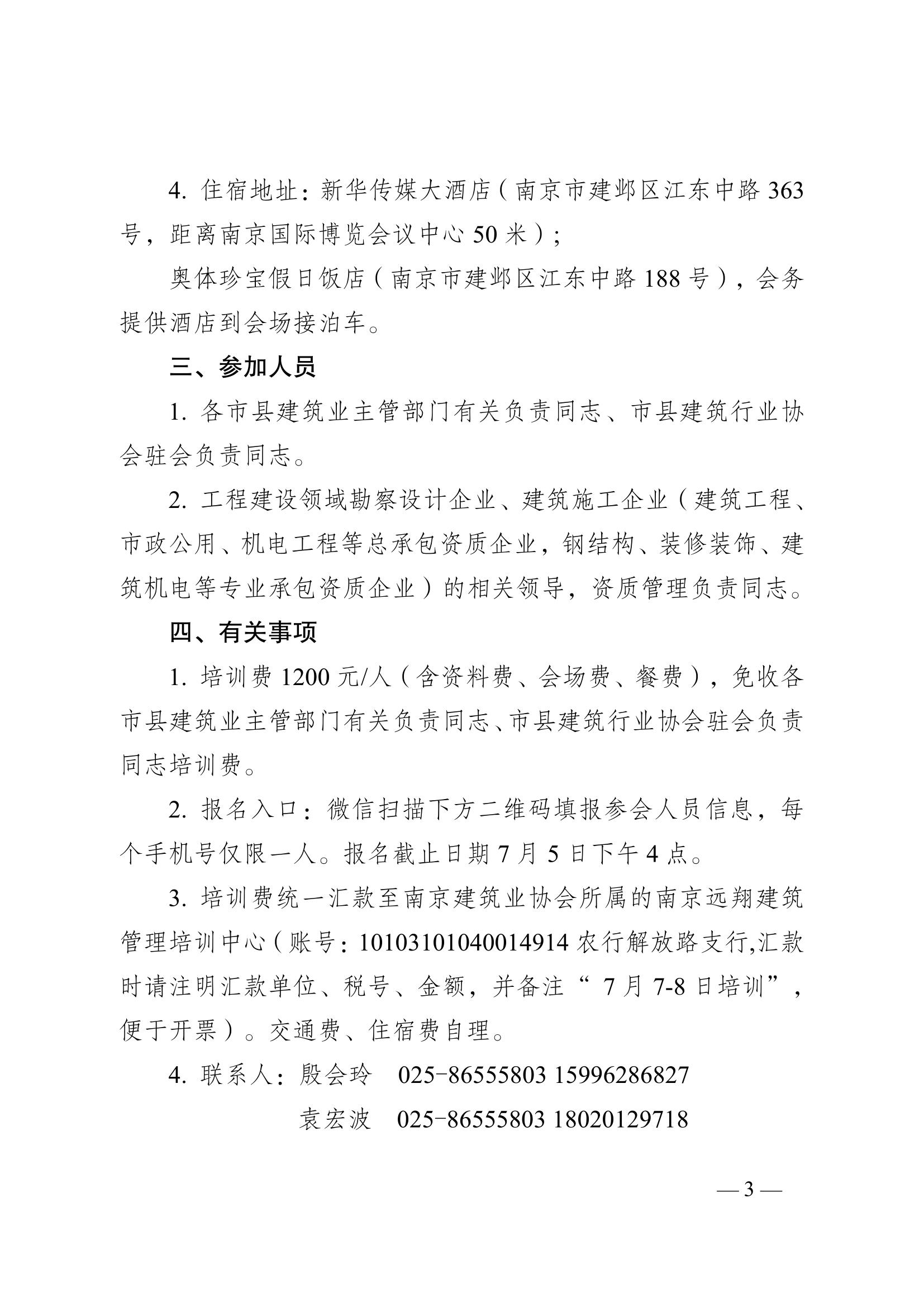 4. 住宿地址：新华传媒大酒店（南京市建邺区江东中路 363 号，距离南京国际博览会议中心 50 米）；

奥体珍宝假日饭店（南京市建邺区江东中路 188 号），会务提供酒店到会场接泊车。

三、参加人员

1. 各市县建筑业主管部门有关负责同志、市县建筑行业协会驻会负责同志。

2. 工程建设领域勘察设计企业、建筑施工企业（建筑工程、市政公用、机电工程等总承包资质企业，钢结构、装修装饰、建筑机电等专业承包资质企业）的相关领导，资质管理负责同志。

四、有关事项

1. 培训费 1200 元/人（含资料费、会场费、餐费），免收各市县建筑业主管部门有关负责同志、市县建筑行业协会驻会负责同志培训费。

2. 报名入口：微信扫描下方二维码填报参会人员信息，每个手机号仅限一人。报名截止日期 7 月 5 日下午 4 点。

3. 培训费统一汇款至南京建筑业协会所属的南京远翔建筑管理培训中心（账号：10103101040014914 农行解放路支行,汇款时请注明汇款单位、税号、金额，并备注“ 7 月 7-8 日培训”，便于开票）。交通费、住宿费自理。

4. 联系人：殷会玲　025-86555803 15996286827

袁宏波　025-86555803 18020129718

— 3 —